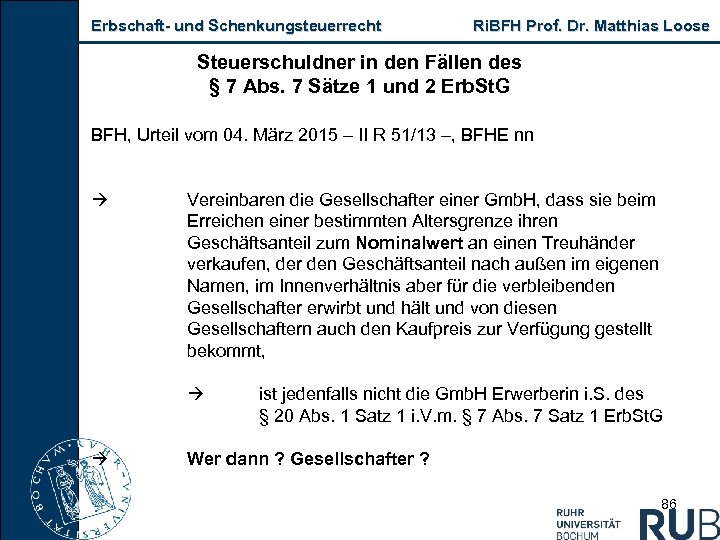 Erbschaft- und Schenkungsteuerrecht RiBFH Prof. Dr. Matthias Loose

Steuerschuldner in den Fällen des
§ 7 Abs. 7 Sätze 1 und 2 ErbStG

BFH, Urteil vom 04. März 2015 – II R 51/13 –, BFHE nn

→ Vereinbaren die Gesellschafter einer GmbH, dass sie beim Erreichen einer bestimmten Altersgrenze ihren Geschäftsanteil zum Nominalwert an einen Treuhänder verkaufen, der den Geschäftsanteil nach außen im eigenen Namen, im Innenverhältnis aber für die verbleibenden Gesellschafter erwirbt und hält und von diesen Gesellschaftern auch den Kaufpreis zur Verfügung gestellt bekommt,

→ ist jedenfalls nicht die GmbH Erwerberin i.S. des § 20 Abs. 1 Satz 1 i.V.m. § 7 Abs. 7 Satz 1 ErbStG

→ Wer dann ? Gesellschafter ?

86

RUHR
UNIVERSITÄT
BOCHUM
RUB